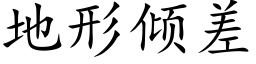 地形倾差